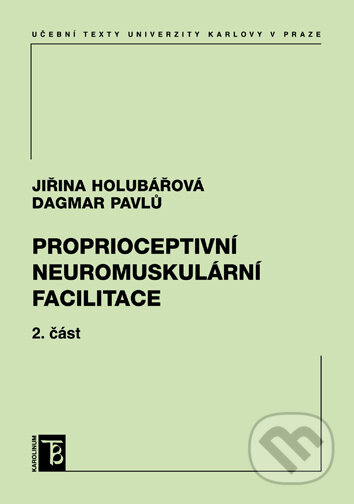 UČEBNÍ TEXTY UNIVERZITY KARLOVY V PRAZE

JIŘINA HOLUBÁŘOVÁ
DAGMAR PAVLŮ

PROPRIOCEPTIVNÍ NEUROMUSKULÁRNÍ FACILITACE

2. část

KAROLINUM